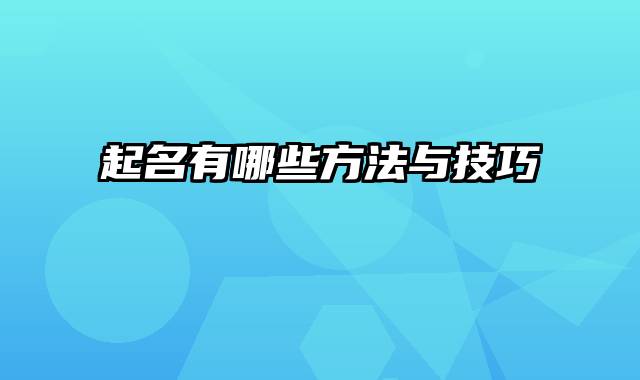 起名有哪些方法与技巧